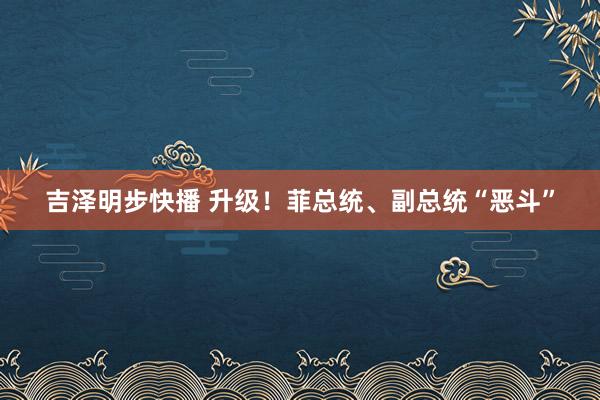 吉泽明步快播 升级！菲总统、副总统“恶斗”